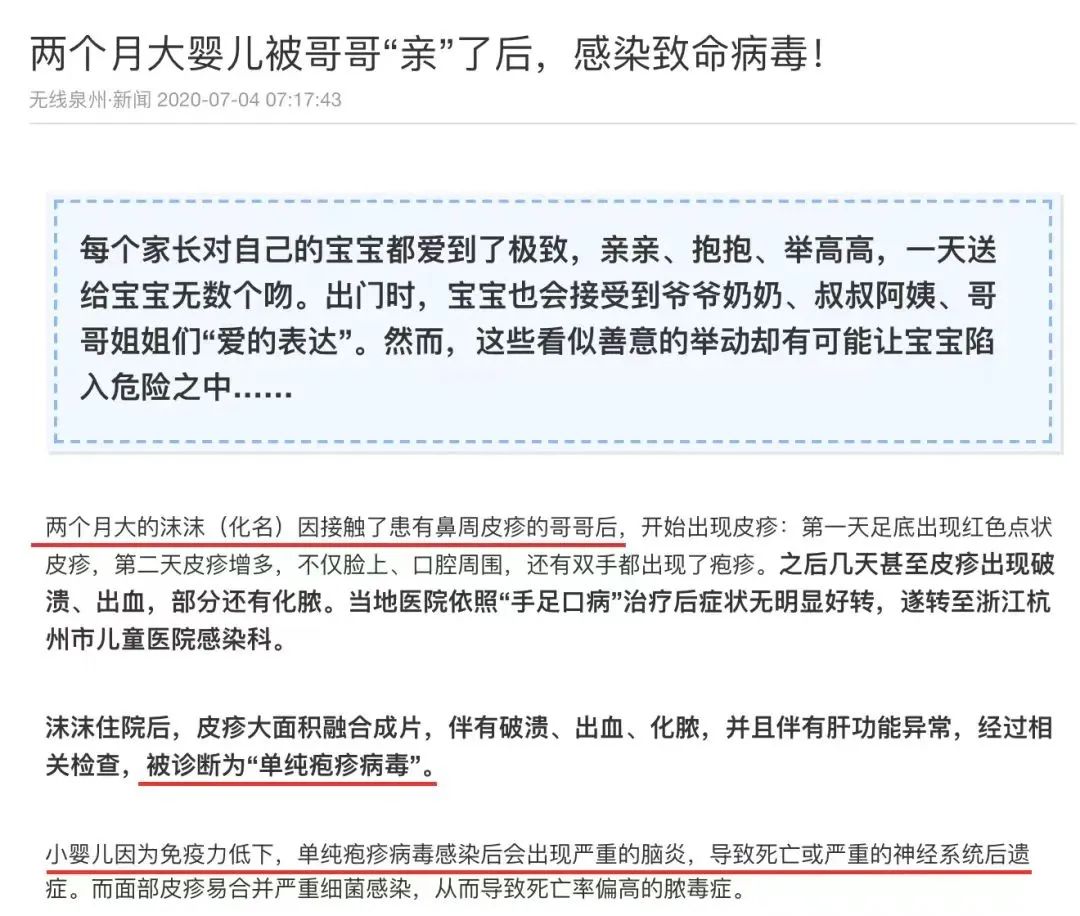 两个月大婴儿被哥哥“亲”了后，感染致命病毒！

无线泉州·新闻 2020-07-04 07:17:43

每个家长对自己的宝宝都爱到了极致，亲亲、抱抱、举高高，一天送给宝宝无数个吻。出门时，宝宝也会接受到爷爷奶奶、叔叔阿姨、哥哥姐姐们“爱的表达”。然而，这些看似善意的举动却有可能让宝宝陷入危险之中……

两个月大的沫沫（化名）因接触了患有鼻周皮疹的哥哥后，开始出现皮疹：第一天足底出现红色点状皮疹，第二天皮疹增多，不仅脸上、口腔周围，还有双手都出现了疱疹。之后几天甚至皮疹出现破溃、出血，部分还有化脓。当地医院依照“手足口病”治疗后症状无明显好转，遂转至浙江杭州市儿童医院感染科。

沫沫住院后，皮疹大面积融合成片，伴有破溃、出血、化脓，并且伴有肝功能异常，经过相关检查，被诊断为“单纯疱疹病毒”。

小婴儿因为免疫力低下，单纯疱疹病毒感染后会出现严重的脑炎，导致死亡或严重的神经系统后遗症。而面部皮疹易合并严重细菌感染，从而导致死亡率偏高的脓毒症。